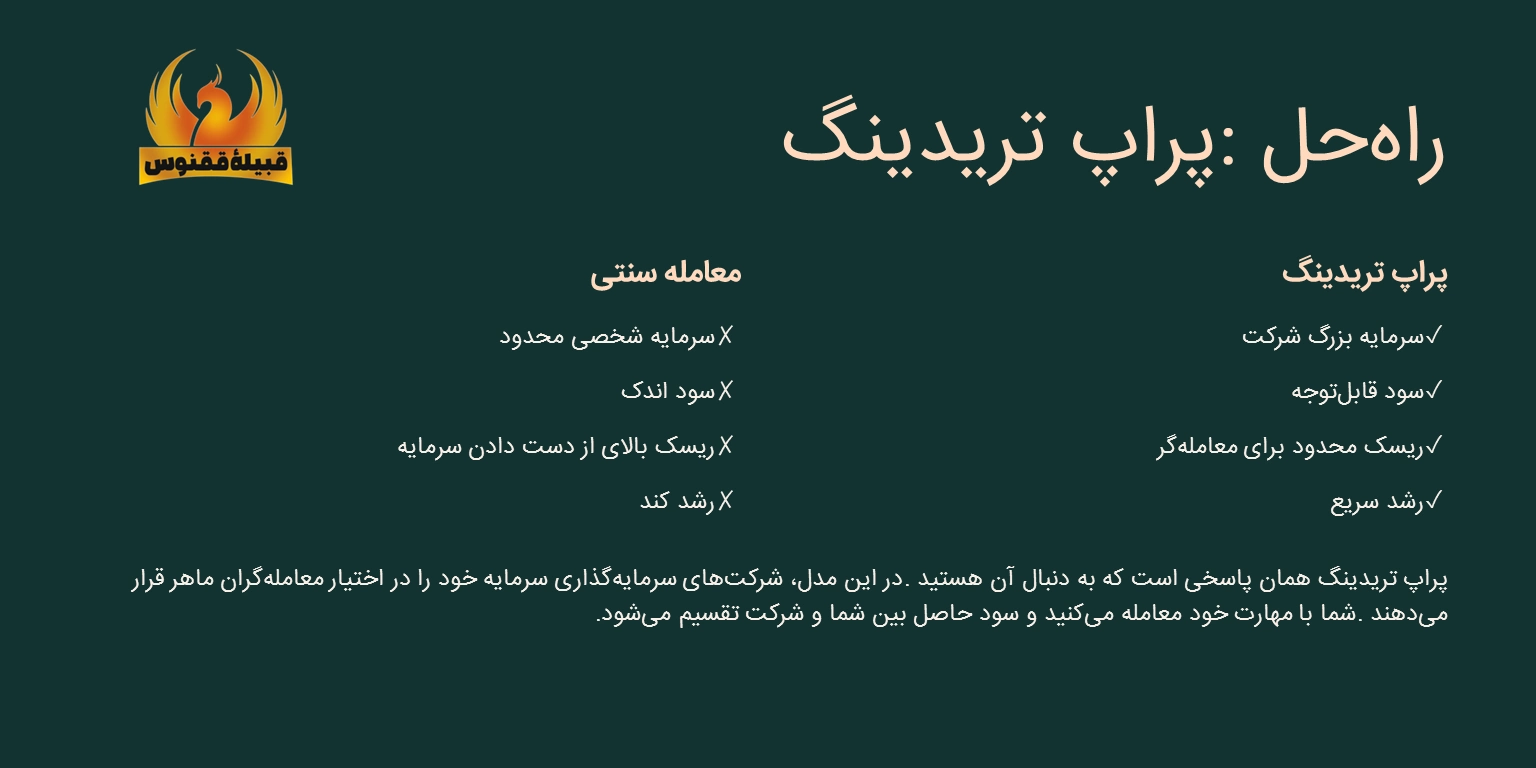 قبیلهٔ ققنوس

راه‌حل :پراپ تریدینگ

پراپ تریدینگ

✓سرمایه بزرگ شرکت

✓سود قابل‌توجه

✓ریسک محدود برای معامله‌گر

✓رشد سریع

معامله سنتی

✗سرمایه شخصی محدود

✗سود اندک

✗ریسک بالای از دست دادن سرمایه

✗رشد کند

پراپ تریدینگ همان پاسخی است که به دنبال آن هستید .در این مدل، شرکت‌های سرمایه‌گذاری سرمایه خود را در اختیار معامله‌گران ماهر قرار می‌دهند .شما با مهارت خود معامله می‌کنید و سود حاصل بین شما و شرکت تقسیم می‌شود.